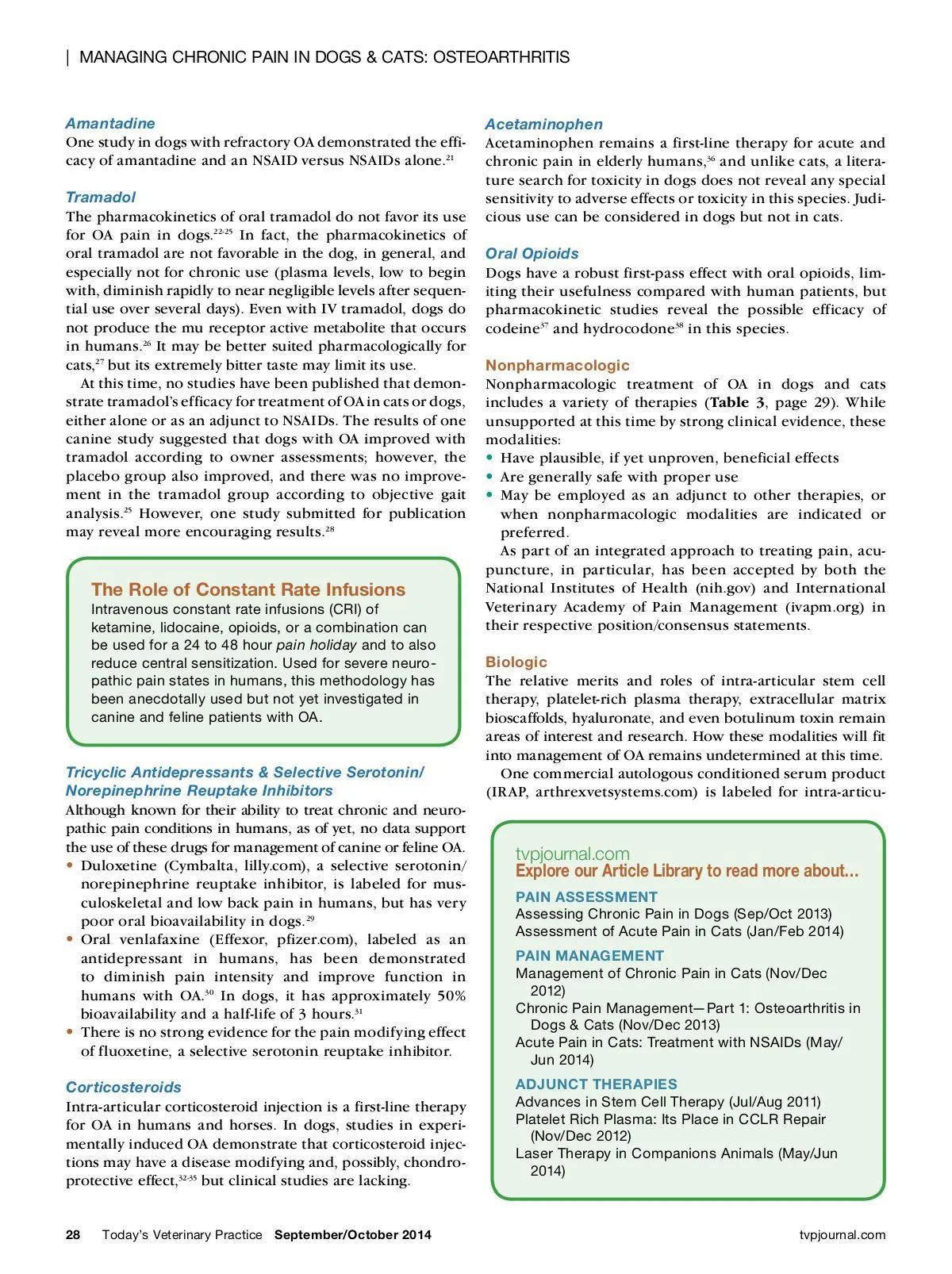 | MANAGING CHRONIC PAIN IN DOGS & CATS: OSTEOARTHRITIS

Amantadine

One study in dogs with refractory OA demonstrated the efficacy of amantadine and an NSAID versus NSAIDs alone.$^{21}$

Tramadol

The pharmacokinetics of oral tramadol do not favor its use for OA pain in dogs.$^{22-25}$ In fact, the pharmacokinetics of oral tramadol are not favorable in the dog, in general, and especially not for chronic use (plasma levels, low to begin with, diminish rapidly to near negligible levels after sequential use over several days). Even with IV tramadol, dogs do not produce the mu receptor active metabolite that occurs in humans.$^{26}$ It may be better suited pharmacologically for cats,$^{27}$ but its extremely bitter taste may limit its use.

At this time, no studies have been published that demonstrate tramadol's efficacy for treatment of OA in cats or dogs, either alone or as an adjunct to NSAIDs. The results of one canine study suggested that dogs with OA improved with tramadol according to owner assessments; however, the placebo group also improved, and there was no improvement in the tramadol group according to objective gait analysis.$^{25}$ However, one study submitted for publication may reveal more encouraging results.$^{28}$

The Role of Constant Rate Infusions

Intravenous constant rate infusions (CRI) of ketamine, lidocaine, opioids, or a combination can be used for a 24 to 48 hour pain holiday and to also reduce central sensitization. Used for severe neuropathic pain states in humans, this methodology has been anecdotally used but not yet investigated in canine and feline patients with OA.

Tricyclic Antidepressants & Selective Serotonin/ Norepinephrine Reuptake Inhibitors

Although known for their ability to treat chronic and neuropathic pain conditions in humans, as of yet, no data support the use of these drugs for management of canine or feline OA.
• Duloxetine (Cymbalta, lilly.com), a selective serotonin/ norepinephrine reuptake inhibitor, is labeled for musculoskeletal and low back pain in humans, but has very poor oral bioavailability in dogs.$^{29}$
• Oral venlafaxine (Effexor, pfizer.com), labeled as an antidepressant in humans, has been demonstrated to diminish pain intensity and improve function in humans with OA.$^{30}$ In dogs, it has approximately 50% bioavailability and a half-life of 3 hours.$^{31}$
• There is no strong evidence for the pain modifying effect of fluoxetine, a selective serotonin reuptake inhibitor.

Corticosteroids

Intra-articular corticosteroid injection is a first-line therapy for OA in humans and horses. In dogs, studies in experimentally induced OA demonstrate that corticosteroid injections may have a disease modifying and, possibly, chondroprotective effect,$^{32-35}$ but clinical studies are lacking.

Acetaminophen

Acetaminophen remains a first-line therapy for acute and chronic pain in elderly humans,$^{36}$ and unlike cats, a literature search for toxicity in dogs does not reveal any special sensitivity to adverse effects or toxicity in this species. Judicious use can be considered in dogs but not in cats.

Oral Opioids

Dogs have a robust first-pass effect with oral opioids, limiting their usefulness compared with human patients, but pharmacokinetic studies reveal the possible efficacy of codeine$^{37}$ and hydrocodone$^{38}$ in this species.

Nonpharmacologic

Nonpharmacologic treatment of OA in dogs and cats includes a variety of therapies (Table 3, page 29). While unsupported at this time by strong clinical evidence, these modalities:
• Have plausible, if yet unproven, beneficial effects
• Are generally safe with proper use
• May be employed as an adjunct to other therapies, or when nonpharmacologic modalities are indicated or preferred.

As part of an integrated approach to treating pain, acupuncture, in particular, has been accepted by both the National Institutes of Health (nih.gov) and International Veterinary Academy of Pain Management (ivapm.org) in their respective position/consensus statements.

Biologic

The relative merits and roles of intra-articular stem cell therapy, platelet-rich plasma therapy, extracellular matrix bioscaffolds, hyaluronate, and even botulinum toxin remain areas of interest and research. How these modalities will fit into management of OA remains undetermined at this time.

One commercial autologous conditioned serum product (IRAP, arthrexvetsystems.com) is labeled for intra-articu-

tvpjournal.com
Explore our Article Library to read more about...

PAIN ASSESSMENT
Assessing Chronic Pain in Dogs (Sep/Oct 2013)
Assessment of Acute Pain in Cats (Jan/Feb 2014)

PAIN MANAGEMENT
Management of Chronic Pain in Cats (Nov/Dec 2012)
Chronic Pain Management—Part 1: Osteoarthritis in Dogs & Cats (Nov/Dec 2013)
Acute Pain in Cats: Treatment with NSAIDs (May/ Jun 2014)

ADJUNCT THERAPIES
Advances in Stem Cell Therapy (Jul/Aug 2011)
Platelet Rich Plasma: Its Place in CCLR Repair (Nov/Dec 2012)
Laser Therapy in Companions Animals (May/Jun 2014)

28 Today's Veterinary Practice September/October 2014 tvpjournal.com